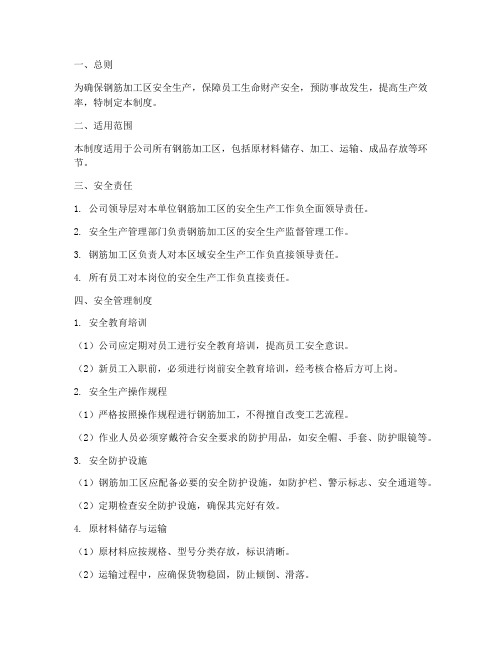 一、总则

为确保钢筋加工区安全生产，保障员工生命财产安全，预防事故发生，提高生产效率，特制定本制度。

二、适用范围

本制度适用于公司所有钢筋加工区，包括原材料储存、加工、运输、成品存放等环节。

三、安全责任

1. 公司领导层对本单位钢筋加工区的安全生产工作负全面领导责任。

2. 安全生产管理部门负责钢筋加工区的安全生产监督管理工作。

3. 钢筋加工区负责人对本区域安全生产工作负直接领导责任。

4. 所有员工对本岗位的安全生产工作负直接责任。

四、安全管理制度

1. 安全教育培训

（1）公司应定期对员工进行安全教育培训，提高员工安全意识。

（2）新员工入职前，必须进行岗前安全教育培训，经考核合格后方可上岗。

2. 安全生产操作规程

（1）严格按照操作规程进行钢筋加工，不得擅自改变工艺流程。

（2）作业人员必须穿戴符合安全要求的防护用品，如安全帽、手套、防护眼镜等。

3. 安全防护设施

（1）钢筋加工区应配备必要的安全防护设施，如防护栏、警示标志、安全通道等。

（2）定期检查安全防护设施，确保其完好有效。

4. 原材料储存与运输

（1）原材料应按规格、型号分类存放，标识清晰。

（2）运输过程中，应确保货物稳固，防止倾倒、滑落。